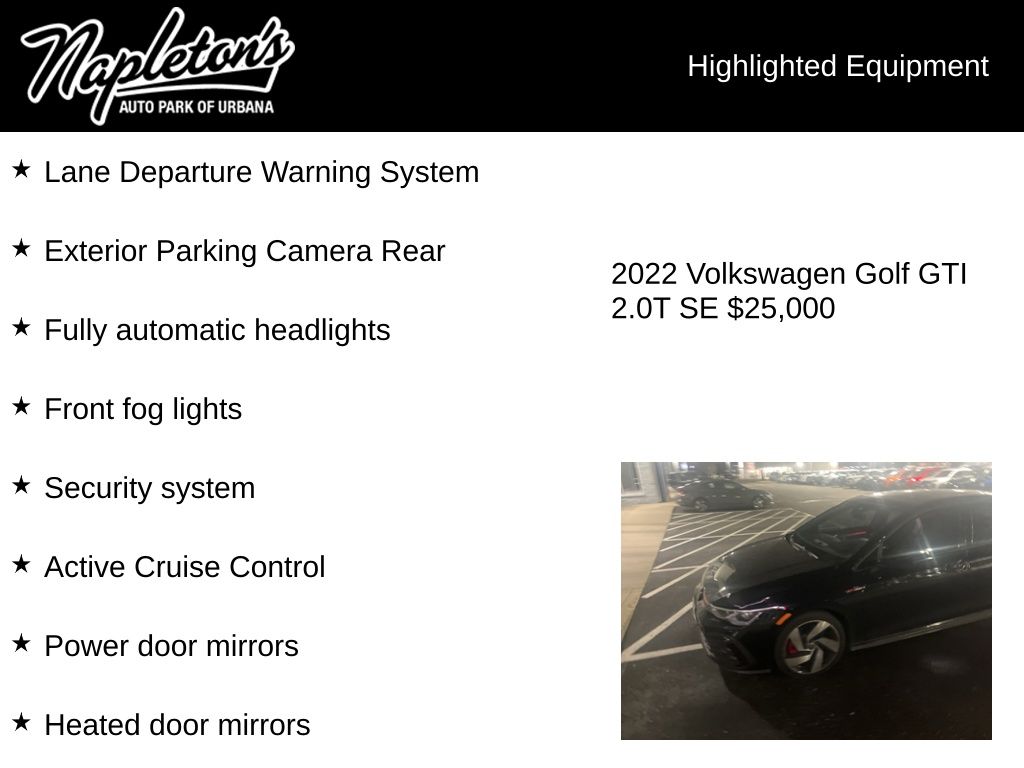 Napleton's
AUTO PARK OF URBANA

Highlighted Equipment

★ Lane Departure Warning System

★ Exterior Parking Camera Rear

★ Fully automatic headlights

★ Front fog lights

★ Security system

★ Active Cruise Control

★ Power door mirrors

★ Heated door mirrors

2022 Volkswagen Golf GTI 2.0T SE $25,000